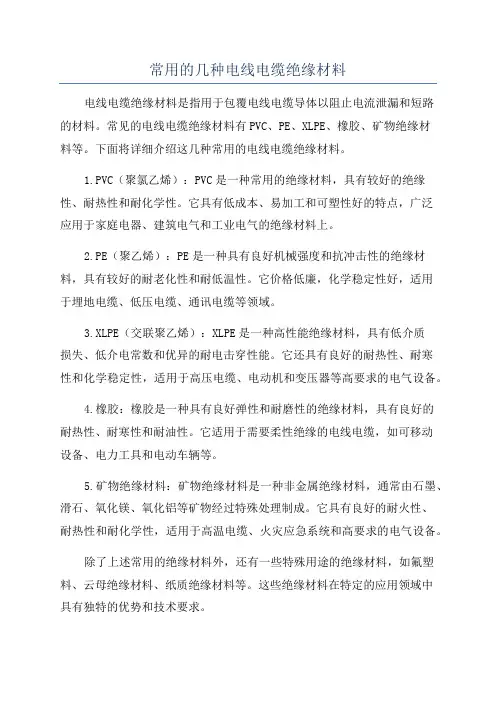 常用的几种电线电缆绝缘材料

电线电缆绝缘材料是指用于包覆电线电缆导体以阻止电流泄漏和短路的材料。常见的电线电缆绝缘材料有PVC、PE、XLPE、橡胶、矿物绝缘材料等。下面将详细介绍这几种常用的电线电缆绝缘材料。

1.PVC（聚氯乙烯）：PVC是一种常用的绝缘材料，具有较好的绝缘性、耐热性和耐化学性。它具有低成本、易加工和可塑性好的特点，广泛应用于家庭电器、建筑电气和工业电气的绝缘材料上。

2.PE（聚乙烯）：PE是一种具有良好机械强度和抗冲击性的绝缘材料，具有较好的耐老化性和耐低温性。它价格低廉，化学稳定性好，适用于埋地电缆、低压电缆、通讯电缆等领域。

3.XLPE（交联聚乙烯）：XLPE是一种高性能绝缘材料，具有低介质损失、低介电常数和优异的耐电击穿性能。它还具有良好的耐热性、耐寒性和化学稳定性，适用于高压电缆、电动机和变压器等高要求的电气设备。

4.橡胶：橡胶是一种具有良好弹性和耐磨性的绝缘材料，具有良好的耐热性、耐寒性和耐油性。它适用于需要柔性绝缘的电线电缆，如可移动设备、电力工具和电动车辆等。

5.矿物绝缘材料：矿物绝缘材料是一种非金属绝缘材料，通常由石墨、滑石、氧化镁、氧化铝等矿物经过特殊处理制成。它具有良好的耐火性、耐热性和耐化学性，适用于高温电缆、火灾应急系统和高要求的电气设备。

除了上述常用的绝缘材料外，还有一些特殊用途的绝缘材料，如氟塑料、云母绝缘材料、纸质绝缘材料等。这些绝缘材料在特定的应用领域中具有独特的优势和技术要求。